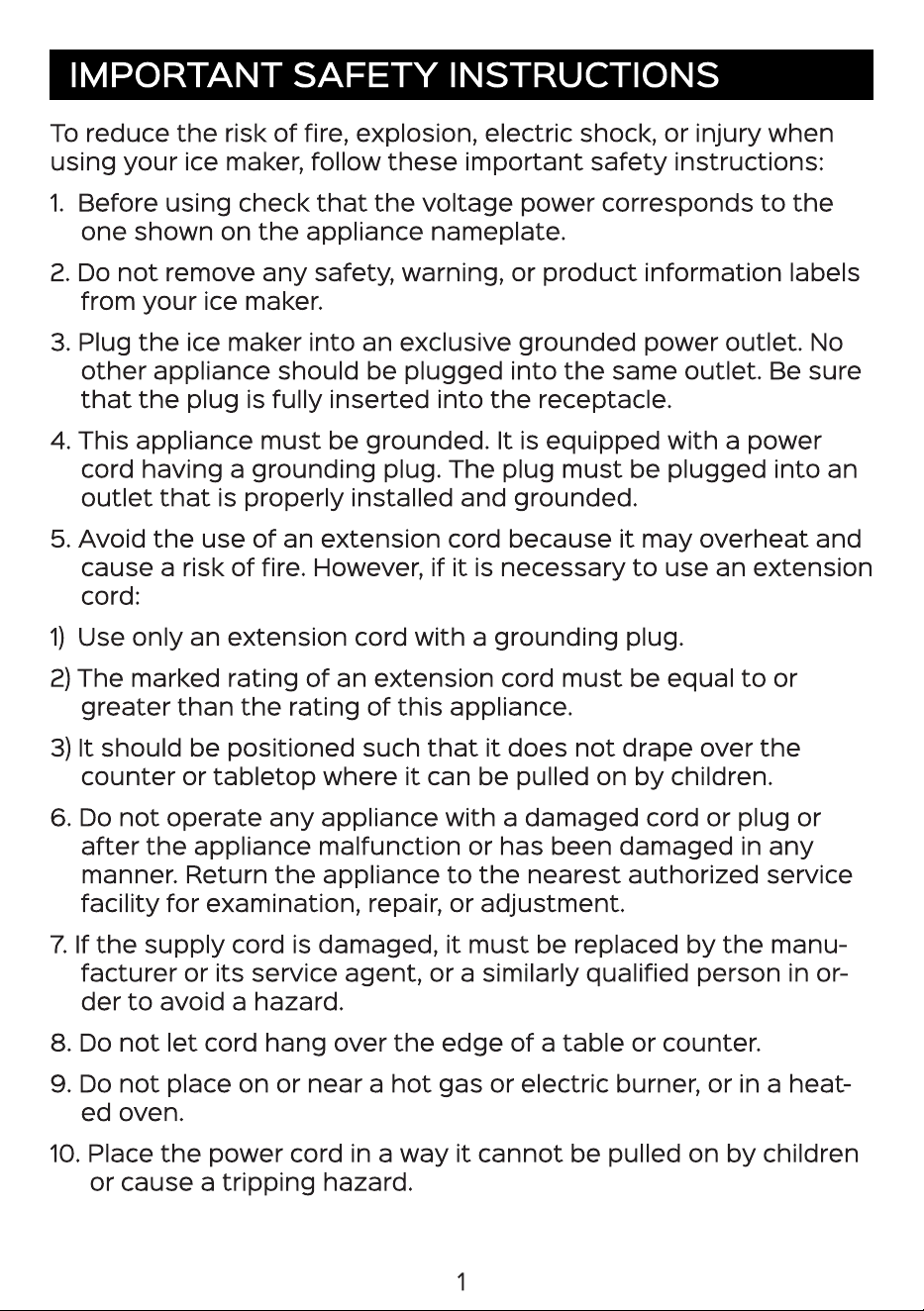 IMPORTANT SAFETY INSTRUCTIONS

To reduce the risk of fire, explosion, electric shock, or injury when using your ice maker, follow these important safety instructions:

1. Before using check that the voltage power corresponds to the one shown on the appliance nameplate.

2. Do not remove any safety, warning, or product information labels from your ice maker.

3. Plug the ice maker into an exclusive grounded power outlet. No other appliance should be plugged into the same outlet. Be sure that the plug is fully inserted into the receptacle.

4. This appliance must be grounded. It is equipped with a power cord having a grounding plug. The plug must be plugged into an outlet that is properly installed and grounded.

5. Avoid the use of an extension cord because it may overheat and cause a risk of fire. However, if it is necessary to use an extension cord:

1) Use only an extension cord with a grounding plug.

2) The marked rating of an extension cord must be equal to or greater than the rating of this appliance.

3) It should be positioned such that it does not drape over the counter or tabletop where it can be pulled on by children.

6. Do not operate any appliance with a damaged cord or plug or after the appliance malfunction or has been damaged in any manner. Return the appliance to the nearest authorized service facility for examination, repair, or adjustment.

7. If the supply cord is damaged, it must be replaced by the manufacturer or its service agent, or a similarly qualified person in order to avoid a hazard.

8. Do not let cord hang over the edge of a table or counter.

9. Do not place on or near a hot gas or electric burner, or in a heated oven.

10. Place the power cord in a way it cannot be pulled on by children or cause a tripping hazard.

1